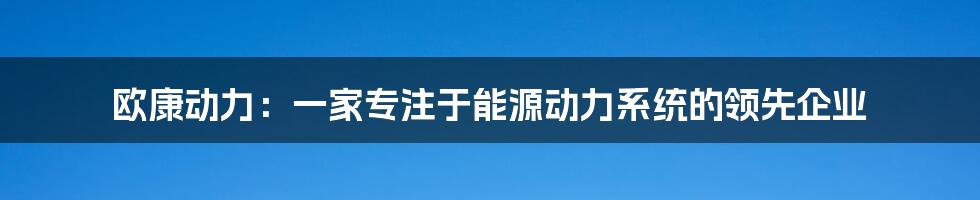 欧康动力：一家专注于能源动力系统的领先企业